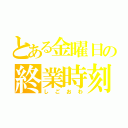 とある金曜日の
終業時刻
しごおわ